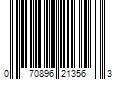 0 70896 21356 3